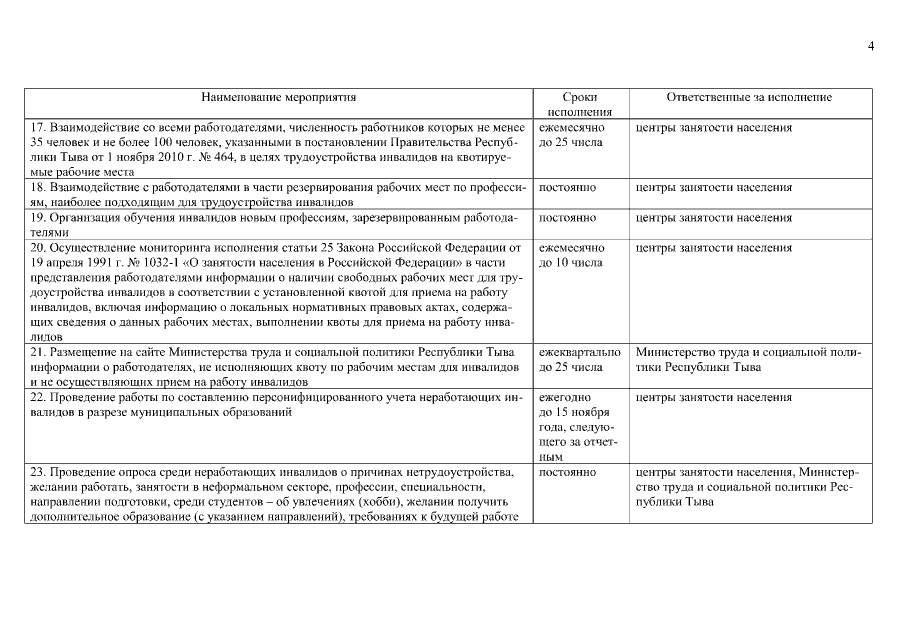 4

| Наименование мероприятия | Сроки исполнения | Ответственные за исполнение |
|---|---|---|
| 17. Взаимодействие со всеми работодателями, численность работников которых не менее 35 человек и не более 100 человек, указанными в постановлении Правительства Республики Тыва от 1 ноября 2010 г. № 464, в целях трудоустройства инвалидов на квотируемые рабочие места | ежемесячно до 25 числа | центры занятости населения |
| 18. Взаимодействие с работодателями в части резервирования рабочих мест по профессиям, наиболее подходящим для трудоустройства инвалидов | постоянно | центры занятости населения |
| 19. Организация обучения инвалидов новым профессиям, зарезервированным работодателями | постоянно | центры занятости населения |
| 20. Осуществление мониторинга исполнения статьи 25 Закона Российской Федерации от 19 апреля 1991 г. № 1032-1 «О занятости населения в Российской Федерации» в части представления работодателями информации о наличии свободных рабочих мест для трудоустройства инвалидов в соответствии с установленной квотой для приема на работу инвалидов, включая информацию о локальных нормативных правовых актах, содержащих сведения о данных рабочих местах, выполнении квоты для приема на работу инвалидов | ежемесячно до 10 числа | центры занятости населения |
| 21. Размещение на сайте Министерства труда и социальной политики Республики Тыва информации о работодателях, не исполняющих квоту по рабочим местам для инвалидов и не осуществляющих прием на работу инвалидов | ежеквартально до 25 числа | Министерство труда и социальной политики Республики Тыва |
| 22. Проведение работы по составлению персонифицированного учета неработающих инвалидов в разрезе муниципальных образований | ежегодно до 15 ноября года, следующего за отчетным | центры занятости населения |
| 23. Проведение опроса среди неработающих инвалидов о причинах нетрудоустройства, желании работать, занятости в неформальном секторе, профессии, специальности, направлении подготовки, среди студентов – об увлечениях (хобби), желании получить дополнительное образование (с указанием направлений), требованиях к будущей работе | постоянно | центры занятости населения, Министерство труда и социальной политики Республики Тыва |